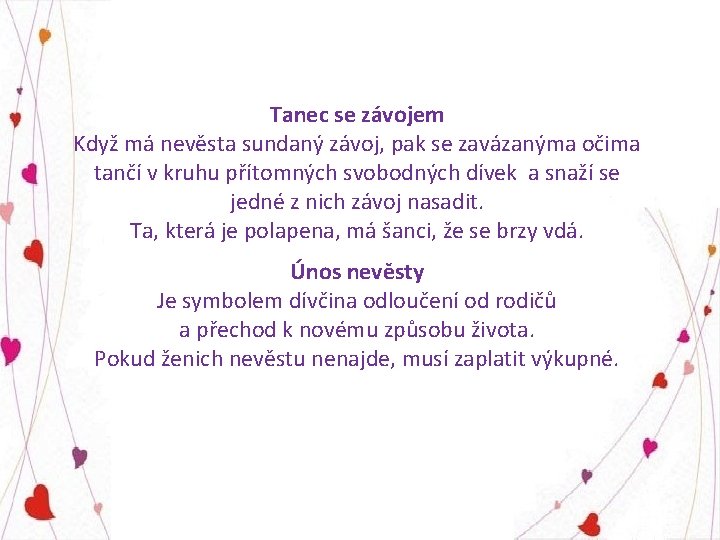 Tanec se závojem
Když má nevěsta sundaný závoj, pak se zavázanýma očima tančí v kruhu přítomných svobodných dívek a snaží se jedné z nich závoj nasadit.
Ta, která je polapena, má šanci, že se brzy vdá.

Únos nevěsty
Je symbolem dívčina odloučení od rodičů a přechod k novému způsobu života.
Pokud ženich nevěstu nenajde, musí zaplatit výkupné.